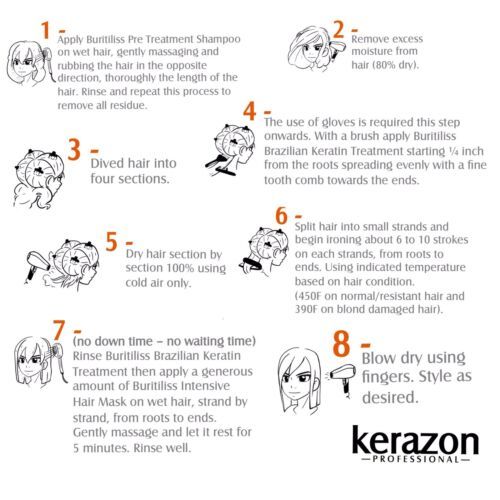 1 -
Apply Buritiliss Pre Treatment Shampoo on wet hair, gently massaging and rubbing the hair in the opposite direction, thoroughly the length of the hair. Rinse and repeat this process to remove all residue.

2 -
Remove excess moisture from hair (80% dry).

3 -
Dived hair into four sections.

4 -
The use of gloves is required this step onwards. With a brush apply Buritiliss Brazilian Keratin Treatment starting ¼ inch from the roots spreading evenly with a fine tooth comb towards the ends.

5 -
Dry hair section by section 100% using cold air only.

6 -
Split hair into small strands and begin ironing about 6 to 10 strokes on each strands, from roots to ends. Using indicated temperature based on hair condition.
(450F on normal/resistant hair and 390F on blond damaged hair).

7 -
(no down time – no waiting time)
Rinse Buritiliss Brazilian Keratin Treatment then apply a generous amount of Buritiliss Intensive Hair Mask on wet hair, strand by strand, from roots to ends. Gently massage and let it rest for 5 minutes. Rinse well.

8 -
Blow dry using fingers. Style as desired.

kerazon
PROFESSIONAL